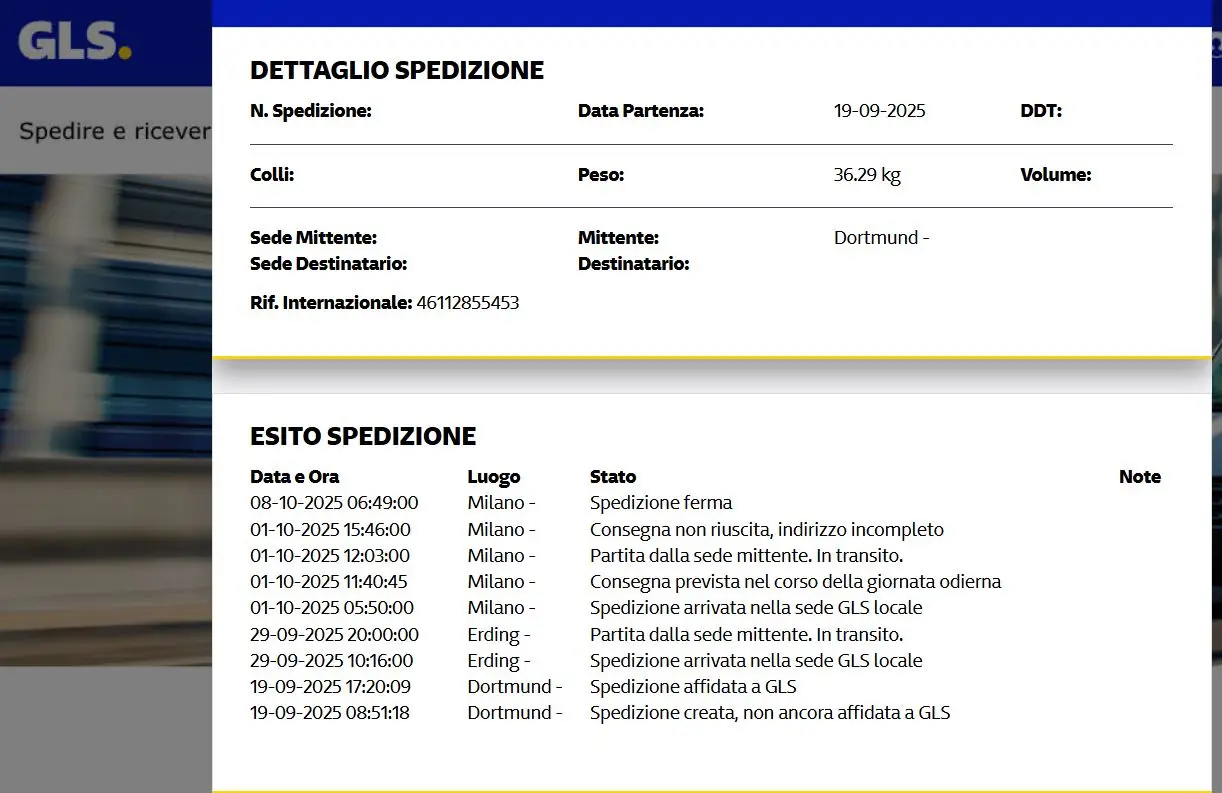 GLS.

Spedire e ricever

DETTAGLIO SPEDIZIONE

| N. Spedizione: | Data Partenza: | 19-09-2025 | DDT: |
|---|---|---|---|
| Colli: | Peso: | 36.29 kg | Volume: |
| Sede Mittente: | Mittente: | Dortmund - | |
| Sede Destinatario: | Destinatario: | | |

Rif. Internazionale: 46112855453

ESITO SPEDIZIONE

| Data e Ora | Luogo | Stato | Note |
|---|---|---|---|
| 08-10-2025 06:49:00 | Milano - | Spedizione ferma | |
| 01-10-2025 15:46:00 | Milano - | Consegna non riuscita, indirizzo incompleto | |
| 01-10-2025 12:03:00 | Milano - | Partita dalla sede mittente. In transito. | |
| 01-10-2025 11:40:45 | Milano - | Consegna prevista nel corso della giornata odierna | |
| 01-10-2025 05:50:00 | Milano - | Spedizione arrivata nella sede GLS locale | |
| 29-09-2025 20:00:00 | Erding - | Partita dalla sede mittente. In transito. | |
| 29-09-2025 10:16:00 | Erding - | Spedizione arrivata nella sede GLS locale | |
| 19-09-2025 17:20:09 | Dortmund - | Spedizione affidata a GLS | |
| 19-09-2025 08:51:18 | Dortmund - | Spedizione creata, non ancora affidata a GLS | |